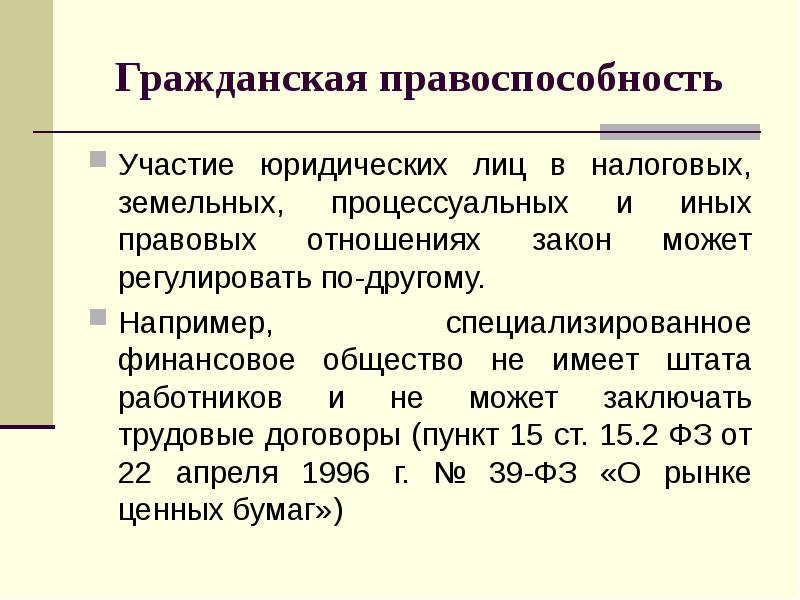 Гражданская правоспособность

Участие юридических лиц в налоговых, земельных, процессуальных и иных правовых отношениях закон может регулировать по-другому.

Например, специализированное финансовое общество не имеет штата работников и не может заключать трудовые договоры (пункт 15 ст. 15.2 ФЗ от 22 апреля 1996 г. № 39-ФЗ «О рынке ценных бумаг»)